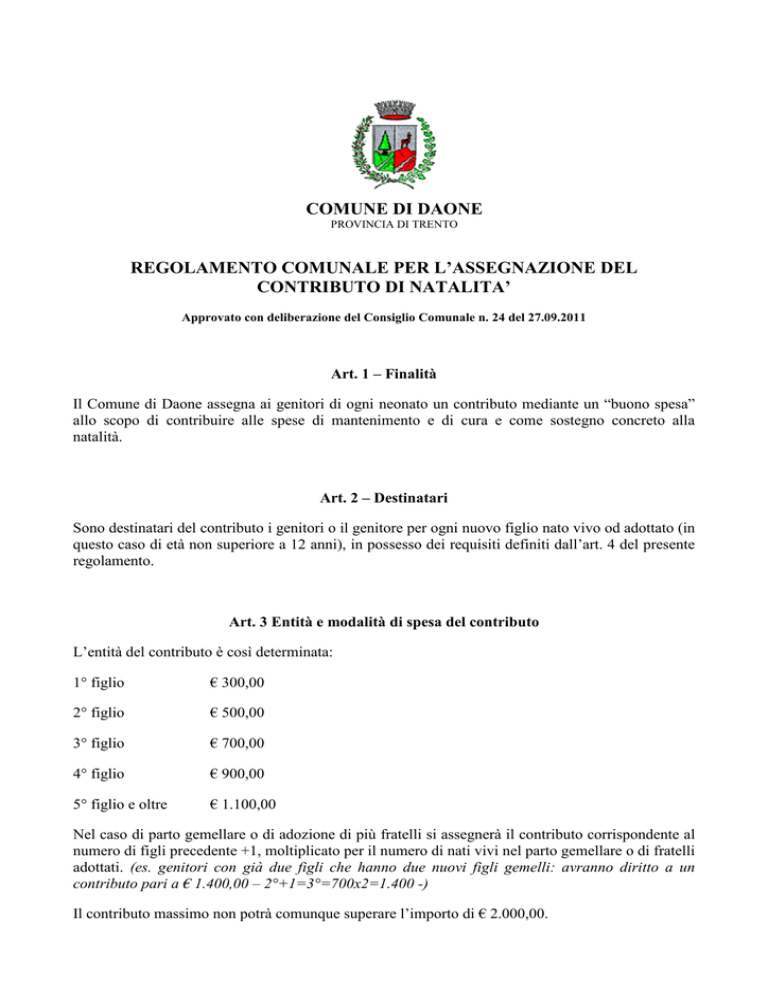 COMUNE DI DAONE
PROVINCIA DI TRENTO

REGOLAMENTO COMUNALE PER L'ASSEGNAZIONE DEL CONTRIBUTO DI NATALITA'

Approvato con deliberazione del Consiglio Comunale n. 24 del 27.09.2011

Art. 1 – Finalità

Il Comune di Daone assegna ai genitori di ogni neonato un contributo mediante un "buono spesa" allo scopo di contribuire alle spese di mantenimento e di cura e come sostegno concreto alla natalità.

Art. 2 – Destinatari

Sono destinatari del contributo i genitori o il genitore per ogni nuovo figlio nato vivo od adottato (in questo caso di età non superiore a 12 anni), in possesso dei requisiti definiti dall'art. 4 del presente regolamento.

Art. 3 Entità e modalità di spesa del contributo

L'entità del contributo è così determinata:

1° figlio € 300,00

2° figlio € 500,00

3° figlio € 700,00

4° figlio € 900,00

5° figlio e oltre € 1.100,00

Nel caso di parto gemellare o di adozione di più fratelli si assegnerà il contributo corrispondente al numero di figli precedente +1, moltiplicato per il numero di nati vivi nel parto gemellare o di fratelli adottati. (es. genitori con già due figli che hanno due nuovi figli gemelli: avranno diritto a un contributo pari a € 1.400,00 – 2°+1=3°=700x2=1.400 -)

Il contributo massimo non potrà comunque superare l'importo di € 2.000,00.